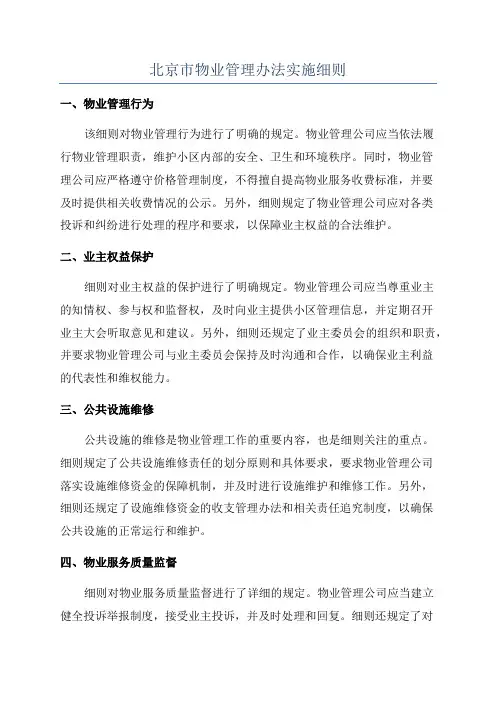 北京市物业管理办法实施细则

一、物业管理行为

该细则对物业管理行为进行了明确的规定。物业管理公司应当依法履行物业管理职责，维护小区内部的安全、卫生和环境秩序。同时，物业管理公司应严格遵守价格管理制度，不得擅自提高物业服务收费标准，并要及时提供相关收费情况的公示。另外，细则规定了物业管理公司应对各类投诉和纠纷进行处理的程序和要求，以保障业主权益的合法维护。

二、业主权益保护

细则对业主权益的保护进行了明确规定。物业管理公司应当尊重业主的知情权、参与权和监督权，及时向业主提供小区管理信息，并定期召开业主大会听取意见和建议。另外，细则还规定了业主委员会的组织和职责，并要求物业管理公司与业主委员会保持及时沟通和合作，以确保业主利益的代表性和维权能力。

三、公共设施维修

公共设施的维修是物业管理工作的重要内容，也是细则关注的重点。细则规定了公共设施维修责任的划分原则和具体要求，要求物业管理公司落实设施维修资金的保障机制，并及时进行设施维护和维修工作。另外，细则还规定了设施维修资金的收支管理办法和相关责任追究制度，以确保公共设施的正常运行和维护。

四、物业服务质量监督

细则对物业服务质量监督进行了详细的规定。物业管理公司应当建立健全投诉举报制度，接受业主投诉，并及时处理和回复。细则还规定了对